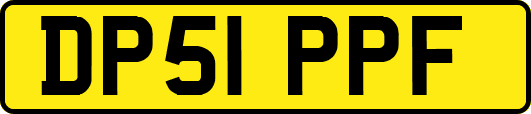 DP51 PPF